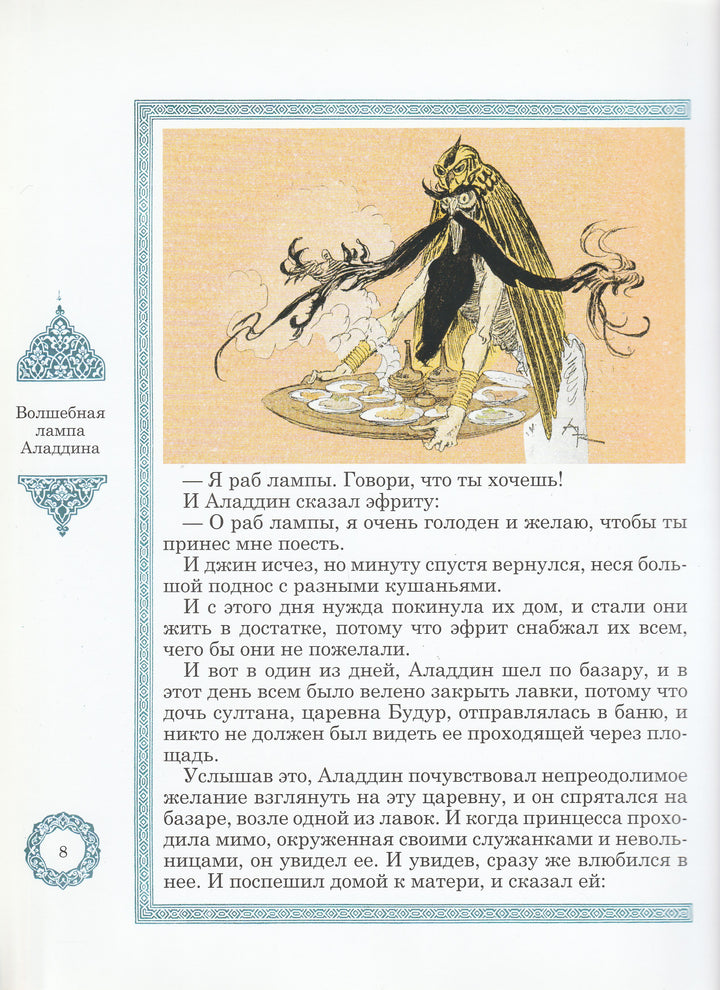 Волшебная
лампа
Аладдина

— Я раб лампы. Говори, что ты хочешь!

И Аладдин сказал эфриту:

— О раб лампы, я очень голоден и желаю, чтобы ты принес мне поесть.

И джин исчез, но минуту спустя вернулся, неся большой поднос с разными кушаньями.

И с этого дня нужда покинула их дом, и стали они жить в достатке, потому что эфрит снабжал их всем, чего бы они не пожелали.

И вот в один из дней, Аладдин шел по базару, и в этот день всем было велено закрыть лавки, потому что дочь султана, царевна Будур, отправлялась в баню, и никто не должен был видеть ее проходящей через площадь.

Услышав это, Аладдин почувствовал непреодолимое желание взглянуть на эту царевну, и он спрятался на базаре, возле одной из лавок. И когда принцесса проходила мимо, окруженная своими служанками и невольницами, он увидел ее. И увидев, сразу же влюбился в нее. И поспешил домой к матери, и сказал ей:

8